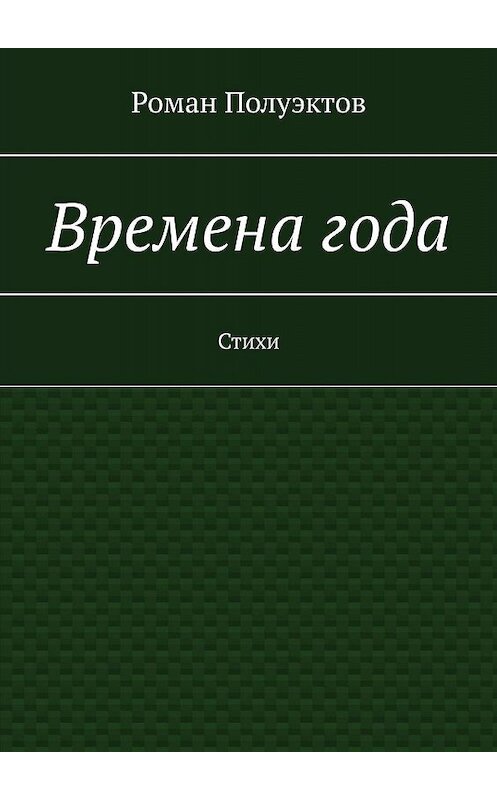 Роман Полуэктов

Времена года

Стихи